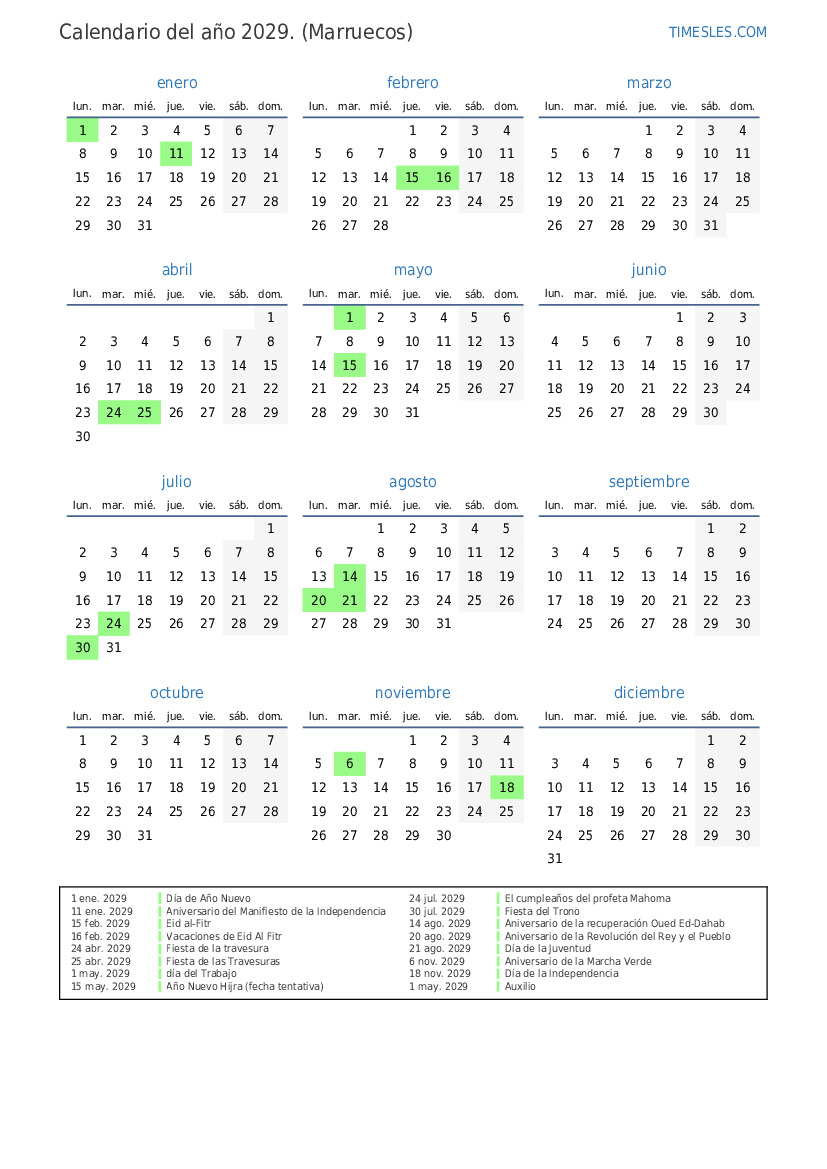 Calendario del año 2029. (Marruecos)
TIMESLES.COM

enero

| lun. | mar. | mié. | jue. | vie. | sáb. | dom. |
|---|---|---|---|---|---|---|
| 1 | 2 | 3 | 4 | 5 | 6 | 7 |
| 8 | 9 | 10 | 11 | 12 | 13 | 14 |
| 15 | 16 | 17 | 18 | 19 | 20 | 21 |
| 22 | 23 | 24 | 25 | 26 | 27 | 28 |
| 29 | 30 | 31 | | | | |

febrero

| lun. | mar. | mié. | jue. | vie. | sáb. | dom. |
|---|---|---|---|---|---|---|
| | | | 1 | 2 | 3 | 4 |
| 5 | 6 | 7 | 8 | 9 | 10 | 11 |
| 12 | 13 | 14 | 15 | 16 | 17 | 18 |
| 19 | 20 | 21 | 22 | 23 | 24 | 25 |
| 26 | 27 | 28 | | | | |

marzo

| lun. | mar. | mié. | jue. | vie. | sáb. | dom. |
|---|---|---|---|---|---|---|
| | | | 1 | 2 | 3 | 4 |
| 5 | 6 | 7 | 8 | 9 | 10 | 11 |
| 12 | 13 | 14 | 15 | 16 | 17 | 18 |
| 19 | 20 | 21 | 22 | 23 | 24 | 25 |
| 26 | 27 | 28 | 29 | 30 | 31 | |

abril

| lun. | mar. | mié. | jue. | vie. | sáb. | dom. |
|---|---|---|---|---|---|---|
| | | | | | | 1 |
| 2 | 3 | 4 | 5 | 6 | 7 | 8 |
| 9 | 10 | 11 | 12 | 13 | 14 | 15 |
| 16 | 17 | 18 | 19 | 20 | 21 | 22 |
| 23 | 24 | 25 | 26 | 27 | 28 | 29 |
| 30 | | | | | | |

mayo

| lun. | mar. | mié. | jue. | vie. | sáb. | dom. |
|---|---|---|---|---|---|---|
| | 1 | 2 | 3 | 4 | 5 | 6 |
| 7 | 8 | 9 | 10 | 11 | 12 | 13 |
| 14 | 15 | 16 | 17 | 18 | 19 | 20 |
| 21 | 22 | 23 | 24 | 25 | 26 | 27 |
| 28 | 29 | 30 | 31 | | | |

junio

| lun. | mar. | mié. | jue. | vie. | sáb. | dom. |
|---|---|---|---|---|---|---|
| | | | | 1 | 2 | 3 |
| 4 | 5 | 6 | 7 | 8 | 9 | 10 |
| 11 | 12 | 13 | 14 | 15 | 16 | 17 |
| 18 | 19 | 20 | 21 | 22 | 23 | 24 |
| 25 | 26 | 27 | 28 | 29 | 30 | |

julio

| lun. | mar. | mié. | jue. | vie. | sáb. | dom. |
|---|---|---|---|---|---|---|
| | | | | | | 1 |
| 2 | 3 | 4 | 5 | 6 | 7 | 8 |
| 9 | 10 | 11 | 12 | 13 | 14 | 15 |
| 16 | 17 | 18 | 19 | 20 | 21 | 22 |
| 23 | 24 | 25 | 26 | 27 | 28 | 29 |
| 30 | 31 | | | | | |

agosto

| lun. | mar. | mié. | jue. | vie. | sáb. | dom. |
|---|---|---|---|---|---|---|
| | | 1 | 2 | 3 | 4 | 5 |
| 6 | 7 | 8 | 9 | 10 | 11 | 12 |
| 13 | 14 | 15 | 16 | 17 | 18 | 19 |
| 20 | 21 | 22 | 23 | 24 | 25 | 26 |
| 27 | 28 | 29 | 30 | 31 | | |

septiembre

| lun. | mar. | mié. | jue. | vie. | sáb. | dom. |
|---|---|---|---|---|---|---|
| | | | | | 1 | 2 |
| 3 | 4 | 5 | 6 | 7 | 8 | 9 |
| 10 | 11 | 12 | 13 | 14 | 15 | 16 |
| 17 | 18 | 19 | 20 | 21 | 22 | 23 |
| 24 | 25 | 26 | 27 | 28 | 29 | 30 |

octubre

| lun. | mar. | mié. | jue. | vie. | sáb. | dom. |
|---|---|---|---|---|---|---|
| 1 | 2 | 3 | 4 | 5 | 6 | 7 |
| 8 | 9 | 10 | 11 | 12 | 13 | 14 |
| 15 | 16 | 17 | 18 | 19 | 20 | 21 |
| 22 | 23 | 24 | 25 | 26 | 27 | 28 |
| 29 | 30 | 31 | | | | |

noviembre

| lun. | mar. | mié. | jue. | vie. | sáb. | dom. |
|---|---|---|---|---|---|---|
| | | | 1 | 2 | 3 | 4 |
| 5 | 6 | 7 | 8 | 9 | 10 | 11 |
| 12 | 13 | 14 | 15 | 16 | 17 | 18 |
| 19 | 20 | 21 | 22 | 23 | 24 | 25 |
| 26 | 27 | 28 | 29 | 30 | | |

diciembre

| lun. | mar. | mié. | jue. | vie. | sáb. | dom. |
|---|---|---|---|---|---|---|
| | | | | | 1 | 2 |
| 3 | 4 | 5 | 6 | 7 | 8 | 9 |
| 10 | 11 | 12 | 13 | 14 | 15 | 16 |
| 17 | 18 | 19 | 20 | 21 | 22 | 23 |
| 24 | 25 | 26 | 27 | 28 | 29 | 30 |
| 31 | | | | | | |

1 ene. 2029 Día de Año Nuevo
11 ene. 2029 Aniversario del Manifiesto de la Independencia
15 feb. 2029 Eid al-Fitr
16 feb. 2029 Vacaciones de Eid Al Fitr
24 abr. 2029 Fiesta de la travesura
25 abr. 2029 Fiesta de las Travesuras
1 may. 2029 día del Trabajo
15 may. 2029 Año Nuevo Hijra (fecha tentativa)

24 jul. 2029 El cumpleaños del profeta Mahoma
30 jul. 2029 Fiesta del Trono
14 ago. 2029 Aniversario de la recuperación Oued Ed-Dahab
20 ago. 2029 Aniversario de la Revolución del Rey y el Pueblo
21 ago. 2029 Día de la Juventud
6 nov. 2029 Aniversario de la Marcha Verde
18 nov. 2029 Día de la Independencia
1 may. 2029 Auxilio